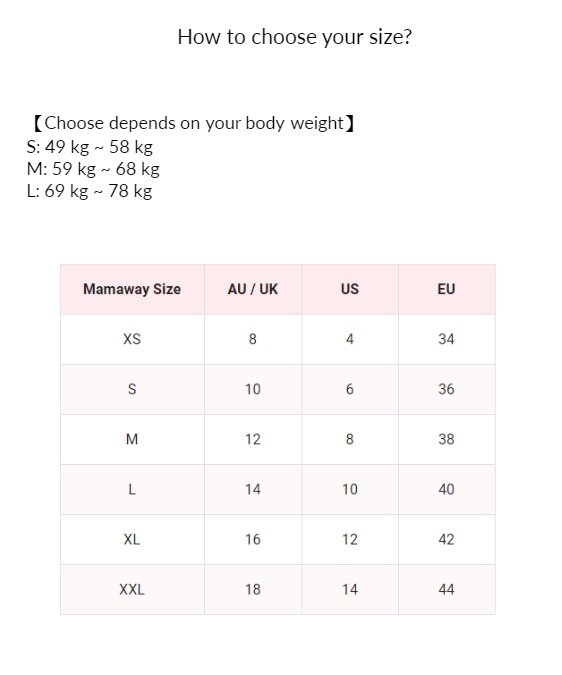 How to choose your size?

【Choose depends on your body weight】
S: 49 kg ~ 58 kg
M: 59 kg ~ 68 kg
L: 69 kg ~ 78 kg

| Mamaway Size | AU / UK | US | EU |
|---|---|---|---|
| XS | 8 | 4 | 34 |
| S | 10 | 6 | 36 |
| M | 12 | 8 | 38 |
| L | 14 | 10 | 40 |
| XL | 16 | 12 | 42 |
| XXL | 18 | 14 | 44 |